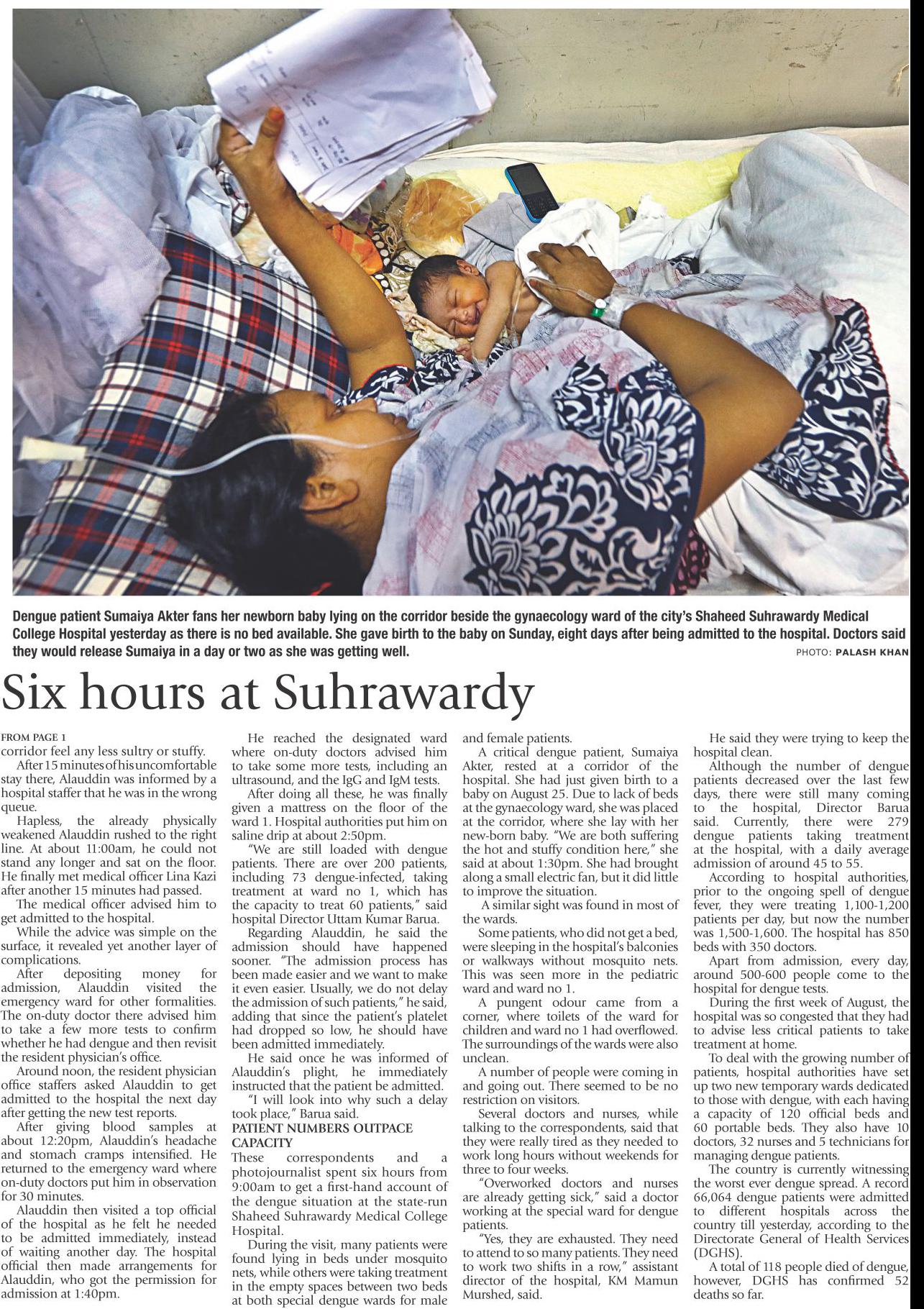 Dengue patient Sumaiya Akter fans her newborn baby lying on the corridor beside the gynaecology ward of the city's Shaheed Suhrawardy Medical College Hospital yesterday as there is no bed available. She gave birth to the baby on Sunday, eight days after being admitted to the hospital. Doctors said they would release Sumaiya in a day or two as she was getting well.

PHOTO: PALASH KHAN

Six hours at Suhrawardy

FROM PAGE 1

corridor feel any less sultry or stuffy.

After 15 minutes of his uncomfortable stay there, Alauddin was informed by a hospital staffer that he was in the wrong queue.

Hapless, the already physically weakened Alauddin rushed to the right line. At about 11:00am, he could not stand any longer and sat on the floor. He finally met medical officer Lina Kazi after another 15 minutes had passed.

The medical officer advised him to get admitted to the hospital.

While the advice was simple on the surface, it revealed yet another layer of complications.

After depositing money for admission, Alauddin visited the emergency ward for other formalities. The on-duty doctor there advised him to take a few more tests to confirm whether he had dengue and then revisit the resident physician's office.

Around noon, the resident physician office staffers asked Alauddin to get admitted to the hospital the next day after getting the new test reports.

After giving blood samples at about 12:20pm, Alauddin's headache and stomach cramps intensified. He returned to the emergency ward where on-duty doctors put him in observation for 30 minutes.

Alauddin then visited a top official of the hospital as he felt he needed to be admitted immediately, instead of waiting another day. The hospital official then made arrangements for Alauddin, who got the permission for admission at 1:40pm.

He reached the designated ward where on-duty doctors advised him to take some more tests, including an ultrasound, and the IgG and IgM tests.

After doing all these, he was finally given a mattress on the floor of the ward 1. Hospital authorities put him on saline drip at about 2:50pm.

"We are still loaded with dengue patients. There are over 200 patients, including 73 dengue-infected, taking treatment at ward no 1, which has the capacity to treat 60 patients," said hospital Director Uttam Kumar Barua.

Regarding Alauddin, he said the admission should have happened sooner. "The admission process has been made easier and we want to make it even easier. Usually, we do not delay the admission of such patients," he said, adding that since the patient's platelet had dropped so low, he should have been admitted immediately.

He said once he was informed of Alauddin's plight, he immediately instructed that the patient be admitted.

"I will look into why such a delay took place," Barua said.

PATIENT NUMBERS OUTPACE CAPACITY

These correspondents and a photojournalist spent six hours from 9:00am to get a first-hand account of the dengue situation at the state-run Shaheed Suhrawardy Medical College Hospital.

During the visit, many patients were found lying in beds under mosquito nets, while others were taking treatment in the empty spaces between two beds at both special dengue wards for male and female patients.

A critical dengue patient, Sumaiya Akter, rested at a corridor of the hospital. She had just given birth to a baby on August 25. Due to lack of beds at the gynaecology ward, she was placed at the corridor, where she lay with her new-born baby. "We are both suffering the hot and stuffy condition here," she said at about 1:30pm. She had brought along a small electric fan, but it did little to improve the situation.

A similar sight was found in most of the wards.

Some patients, who did not get a bed, were sleeping in the hospital's balconies or walkways without mosquito nets. This was seen more in the pediatric ward and ward no 1.

A pungent odour came from a corner, where toilets of the ward for children and ward no 1 had overflowed. The surroundings of the wards were also unclean.

A number of people were coming in and going out. There seemed to be no restriction on visitors.

Several doctors and nurses, while talking to the correspondents, said that they were really tired as they needed to work long hours without weekends for three to four weeks.

"Overworked doctors and nurses are already getting sick," said a doctor working at the special ward for dengue patients.

"Yes, they are exhausted. They need to attend to so many patients. They need to work two shifts in a row," assistant director of the hospital, KM Mamun Murshed, said.

He said they were trying to keep the hospital clean.

Although the number of dengue patients decreased over the last few days, there were still many coming to the hospital, Director Barua said. Currently, there were 279 dengue patients taking treatment at the hospital, with a daily average admission of around 45 to 55.

According to hospital authorities, prior to the ongoing spell of dengue fever, they were treating 1,100-1,200 patients per day, but now the number was 1,500-1,600. The hospital has 850 beds with 350 doctors.

Apart from admission, every day, around 500-600 people come to the hospital for dengue tests.

During the first week of August, the hospital was so congested that they had to advise less critical patients to take treatment at home.

To deal with the growing number of patients, hospital authorities have set up two new temporary wards dedicated to those with dengue, with each having a capacity of 120 official beds and 60 portable beds. They also have 10 doctors, 32 nurses and 5 technicians for managing dengue patients.

The country is currently witnessing the worst ever dengue spread. A record 66,064 dengue patients were admitted to different hospitals across the country till yesterday, according to the Directorate General of Health Services (DGHS).

A total of 118 people died of dengue, however, DGHS has confirmed 52 deaths so far.